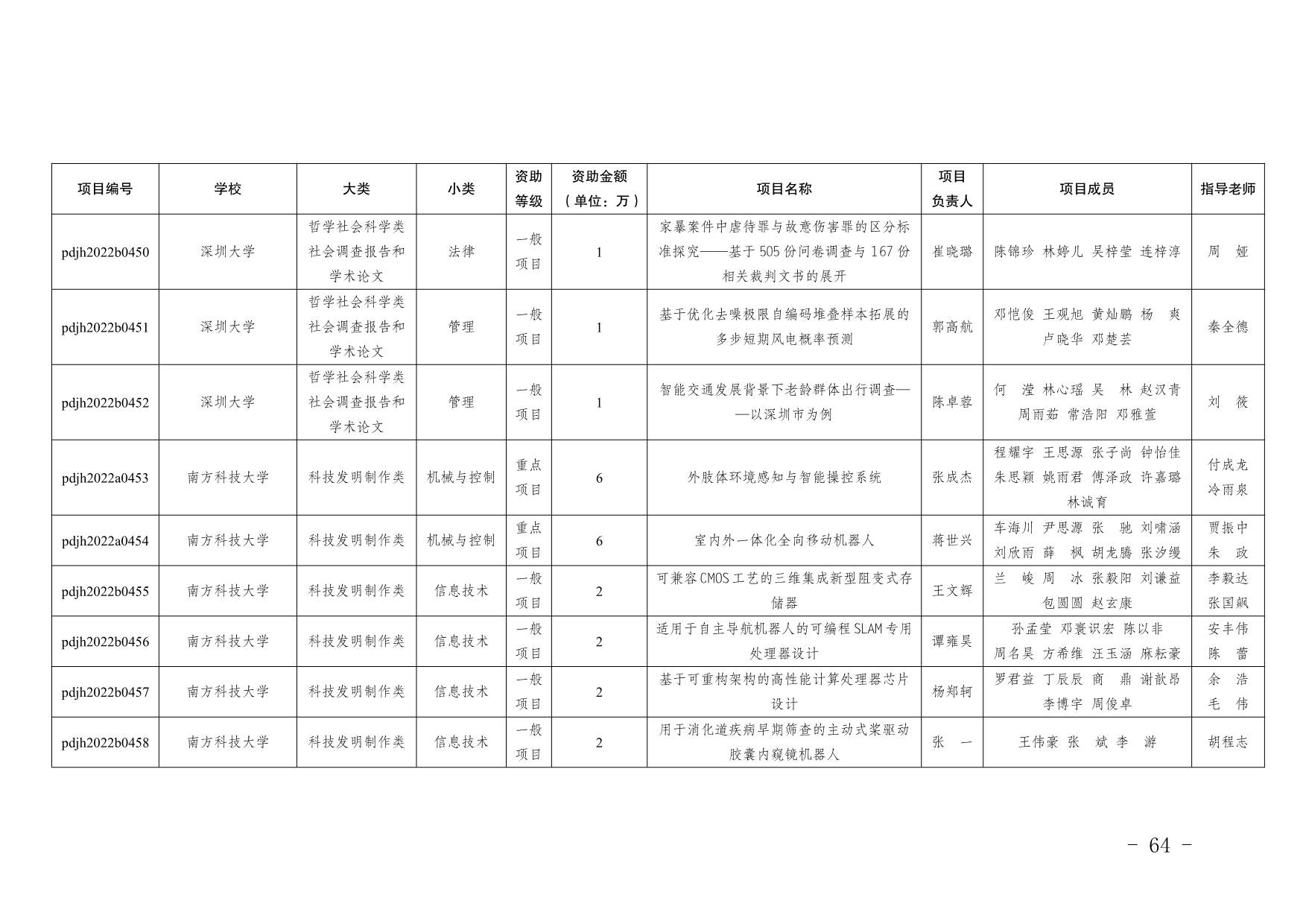 | 项目编号 | 学校 | 大类 | 小类 | 资助等级 | 资助金额（单位：万） | 项目名称 | 项目负责人 | 项目成员 | 指导老师 |
|---|---|---|---|---|---|---|---|---|---|
| pdjh2022b0450 | 深圳大学 | 哲学社会科学类社会调查报告和学术论文 | 法律 | 一般项目 | 1 | 家暴案件中虐待罪与故意伤害罪的区分标准探究——基于505份问卷调查与167份相关裁判文书的展开 | 崔晓璐 | 陈锦珍 林婷儿 吴梓莹 连梓淳 | 周 娅 |
| pdjh2022b0451 | 深圳大学 | 哲学社会科学类社会调查报告和学术论文 | 管理 | 一般项目 | 1 | 基于优化去噪极限自编码堆叠样本拓展的多步短期风电概率预测 | 郭高航 | 邓恺俊 王观旭 黄灿鹏 杨 爽 卢晓华 邓楚芸 | 秦全德 |
| pdjh2022b0452 | 深圳大学 | 哲学社会科学类社会调查报告和学术论文 | 管理 | 一般项目 | 1 | 智能交通发展背景下老龄群体出行调查——以深圳市为例 | 陈卓蓉 | 何 滢 林心瑶 吴 林 赵汉青 周雨茹 常浩阳 邓雅萱 | 刘 筱 |
| pdjh2022a0453 | 南方科技大学 | 科技发明制作类 | 机械与控制 | 重点项目 | 6 | 外肢体环境感知与智能操控系统 | 张成杰 | 程耀宇 王思源 张子尚 钟怡佳 朱思颖 姚雨君 傅泽政 许嘉璐 林诚育 | 付成龙 冷雨泉 |
| pdjh2022a0454 | 南方科技大学 | 科技发明制作类 | 机械与控制 | 重点项目 | 6 | 室内外一体化全向移动机器人 | 蒋世兴 | 车海川 尹思源 张 驰 刘啸涵 刘欣雨 薛 枫 胡龙腾 张汐缦 | 贾振中 朱 政 |
| pdjh2022b0455 | 南方科技大学 | 科技发明制作类 | 信息技术 | 一般项目 | 2 | 可兼容CMOS工艺的三维集成新型阻变式存储器 | 王文辉 | 兰 峻 周 冰 张毅阳 刘谦益 包圆圆 赵玄康 | 李毅达 张国飙 |
| pdjh2022b0456 | 南方科技大学 | 科技发明制作类 | 信息技术 | 一般项目 | 2 | 适用于自主导航机器人的可编程SLAM专用处理器设计 | 谭雍昊 | 孙孟莹 邓寰识宏 陈以非 周名昊 方希维 汪玉涵 麻耘豪 | 安丰伟 陈 蕾 |
| pdjh2022b0457 | 南方科技大学 | 科技发明制作类 | 信息技术 | 一般项目 | 2 | 基于可重构架构的高性能计算处理器芯片设计 | 杨郑轲 | 罗君益 丁辰辰 商 鼎 谢歆昂 李博宇 周俊卓 | 余 浩 毛 伟 |
| pdjh2022b0458 | 南方科技大学 | 科技发明制作类 | 信息技术 | 一般项目 | 2 | 用于消化道疾病早期筛查的主动式桨驱动胶囊内窥镜机器人 | 张 一 | 王伟豪 张 斌 李 游 | 胡程志 |

- 64 -